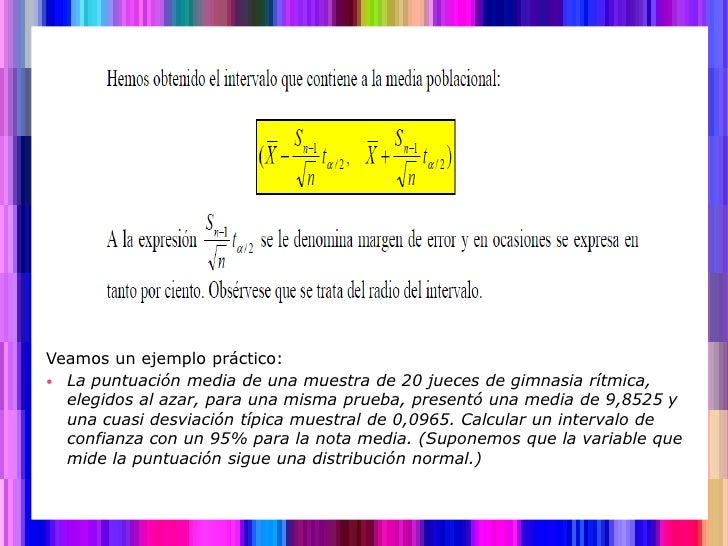 Hemos obtenido el intervalo que contiene a la media poblacional:

$(\overline{X} - \frac{S_{n-1}}{\sqrt{n}} t_{\alpha/2}, \quad \overline{X} + \frac{S_{n-1}}{\sqrt{n}} t_{\alpha/2})$

A la expresión $\frac{S_{n-1}}{\sqrt{n}} t_{\alpha/2}$ se le denomina margen de error y en ocasiones se expresa en tanto por ciento. Obsérvese que se trata del radio del intervalo.

Veamos un ejemplo práctico:

• La puntuación media de una muestra de 20 jueces de gimnasia rítmica, elegidos al azar, para una misma prueba, presentó una media de 9,8525 y una cuasi desviación típica muestral de 0,0965. Calcular un intervalo de confianza con un 95% para la nota media. (Suponemos que la variable que mide la puntuación sigue una distribución normal.)